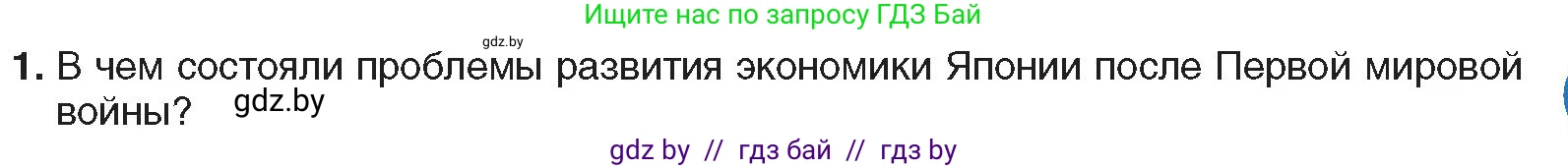 Ищите нас по запросу ГДЗ Бай

gdz.by

1. В чем состояли проблемы развития экономики Японии после Первой мировой войны? gdz.by

gdz by // гдз бай // гдз by